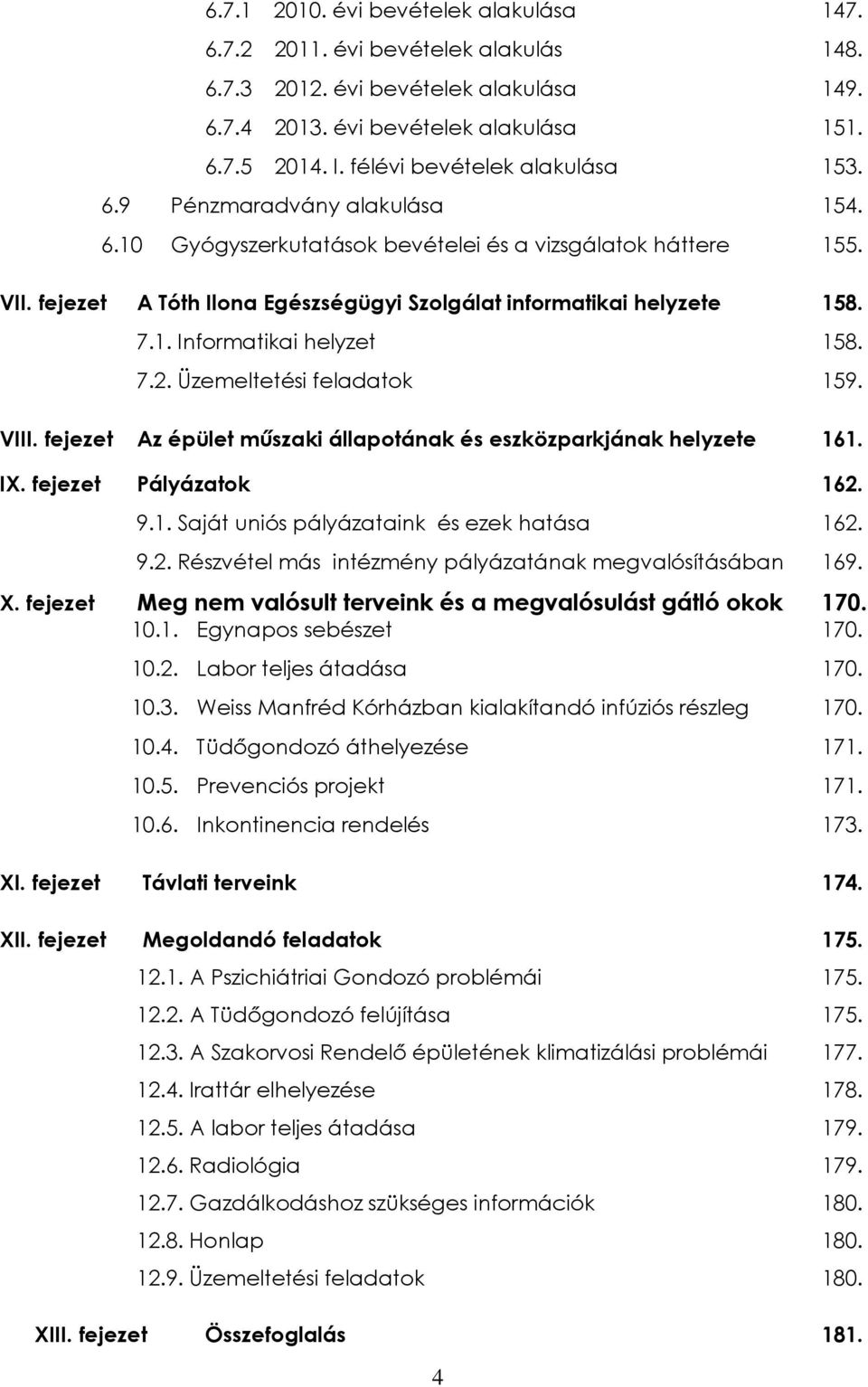 6.7.1 2010. évi bevételek alakulása 147.
6.7.2 2011. évi bevételek alakulás 148.
6.7.3 2012. évi bevételek alakulása 149.
6.7.4 2013. évi bevételek alakulása 151.
6.7.5 2014. I. félévi bevételek alakulása 153.
6.9 Pénzmaradvány alakulása 154.
6.10 Gyógyszerkutatások bevételei és a vizsgálatok háttere 155.

VII. fejezet A Tóth Ilona Egészségügyi Szolgálat informatikai helyzete 158.
7.1. Informatikai helyzet 158.
7.2. Üzemeltetési feladatok 159.

VIII. fejezet Az épület műszaki állapotának és eszközparkjának helyzete 161.

IX. fejezet Pályázatok 162.
9.1. Saját uniós pályázataink és ezek hatása 162.
9.2. Részvétel más intézmény pályázatának megvalósításában 169.

X. fejezet Meg nem valósult terveink és a megvalósulást gátló okok 170.
10.1. Egynapos sebészet 170.
10.2. Labor teljes átadása 170.
10.3. Weiss Manfréd Kórházban kialakítandó infúziós részleg 170.
10.4. Tüdőgondozó áthelyezése 171.
10.5. Prevenciós projekt 171.
10.6. Inkontinencia rendelés 173.

XI. fejezet Távlati terveink 174.

XII. fejezet Megoldandó feladatok 175.
12.1. A Pszichiátriai Gondozó problémái 175.
12.2. A Tüdőgondozó felújítása 175.
12.3. A Szakorvosi Rendelő épületének klimatizálási problémái 177.
12.4. Irattár elhelyezése 178.
12.5. A labor teljes átadása 179.
12.6. Radiológia 179.
12.7. Gazdálkodáshoz szükséges információk 180.
12.8. Honlap 180.
12.9. Üzemeltetési feladatok 180.

XIII. fejezet Összefoglalás 181.

4